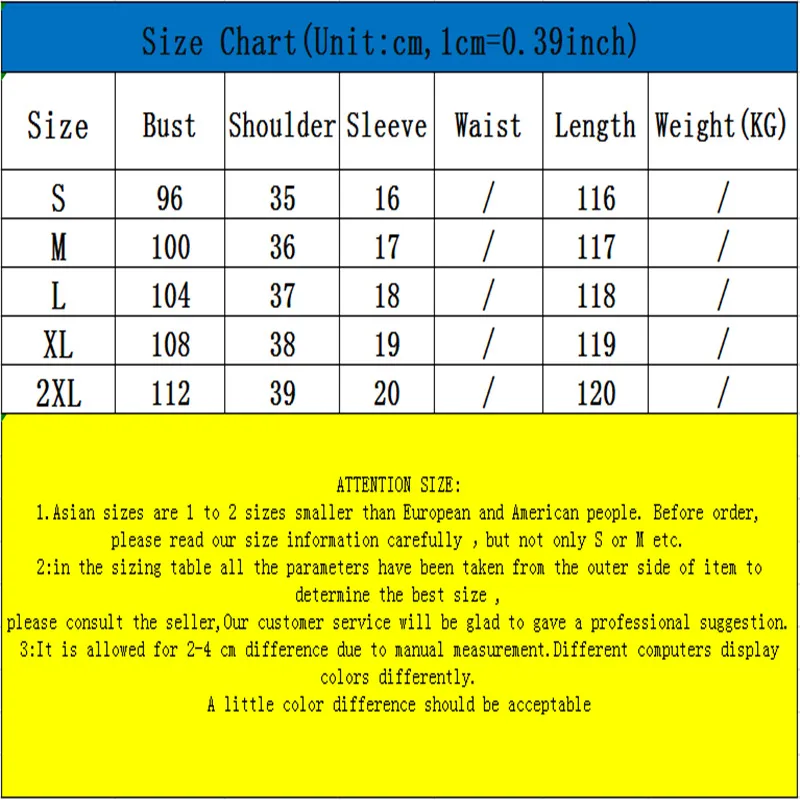 Size Chart(Unit:cm,1cm=0.39inch)

| Size | Bust | Shoulder | Sleeve | Waist | Length | Weight(KG) |
|---|---|---|---|---|---|---|
| S | 96 | 35 | 16 | / | 116 | / |
| M | 100 | 36 | 17 | / | 117 | / |
| L | 104 | 37 | 18 | / | 118 | / |
| XL | 108 | 38 | 19 | / | 119 | / |
| 2XL | 112 | 39 | 20 | / | 120 | / |

ATTENTION SIZE:
1.Asian sizes are 1 to 2 sizes smaller than European and American people. Before order, please read our size information carefully , but not only S or M etc.
2:in the sizing table all the parameters have been taken from the outer side of item to determine the best size ,
please consult the seller,Our customer service will be glad to gave a professional suggestion.
3:It is allowed for 2-4 cm difference due to manual measurement.Different computers display colors differently.
A little color difference should be acceptable